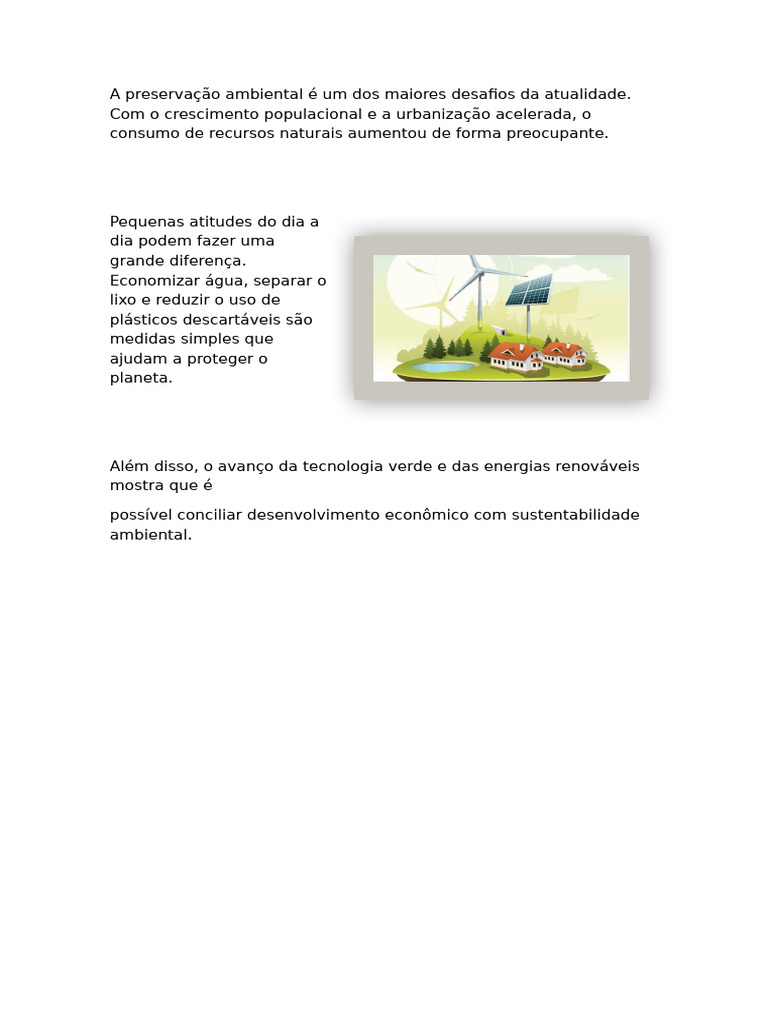 A preservação ambiental é um dos maiores desafios da atualidade. Com o crescimento populacional e a urbanização acelerada, o consumo de recursos naturais aumentou de forma preocupante.

Pequenas atitudes do dia a dia podem fazer uma grande diferença. Economizar água, separar o lixo e reduzir o uso de plásticos descartáveis são medidas simples que ajudam a proteger o planeta.

Além disso, o avanço da tecnologia verde e das energias renováveis mostra que é

possível conciliar desenvolvimento econômico com sustentabilidade ambiental.